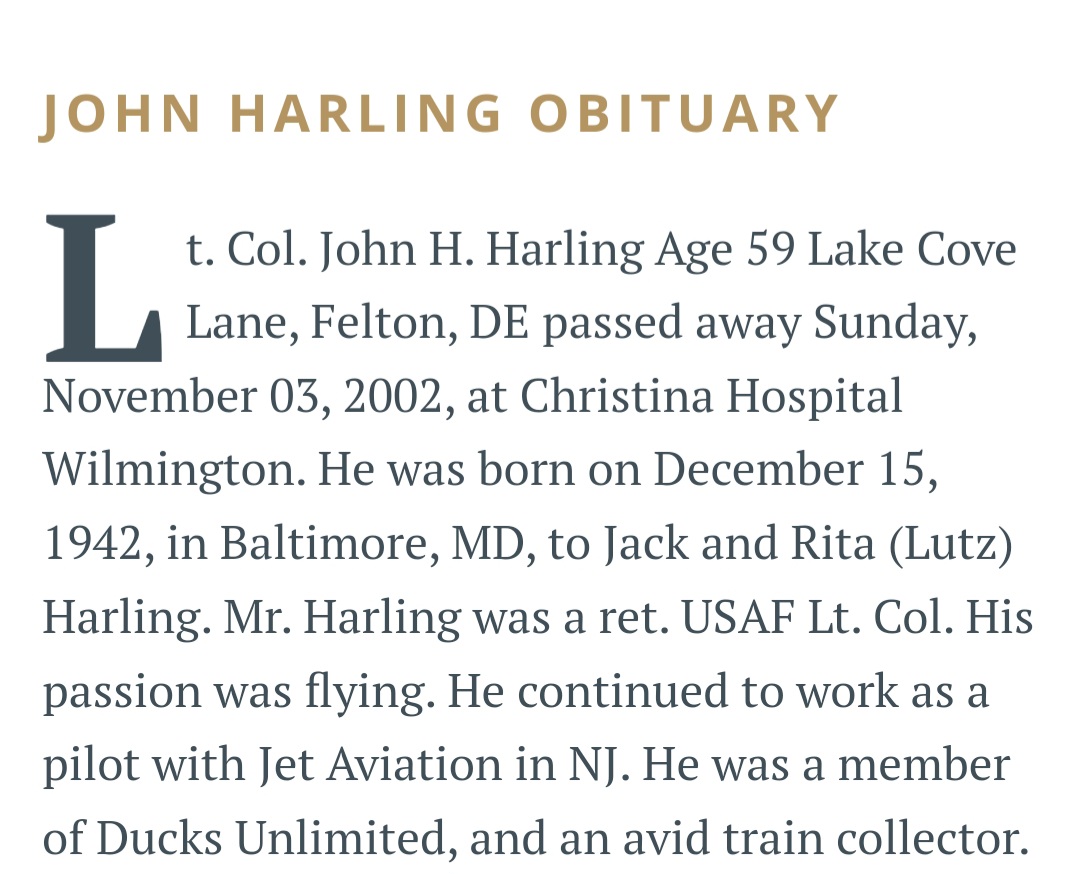 JOHN HARLING OBITUARY

Lt. Col. John H. Harling Age 59 Lake Cove Lane, Felton, DE passed away Sunday, November 03, 2002, at Christina Hospital Wilmington. He was born on December 15, 1942, in Baltimore, MD, to Jack and Rita (Lutz) Harling. Mr. Harling was a ret. USAF Lt. Col. His passion was flying. He continued to work as a pilot with Jet Aviation in NJ. He was a member of Ducks Unlimited, and an avid train collector.